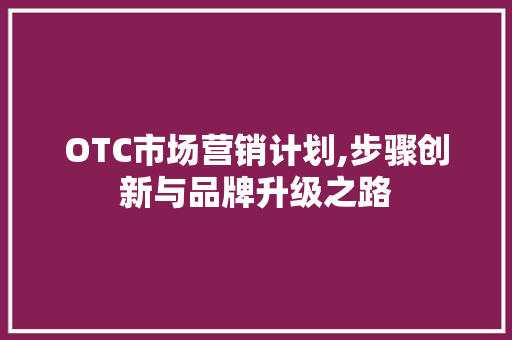 OTC市场营销计划,步骤创新与品牌升级之路